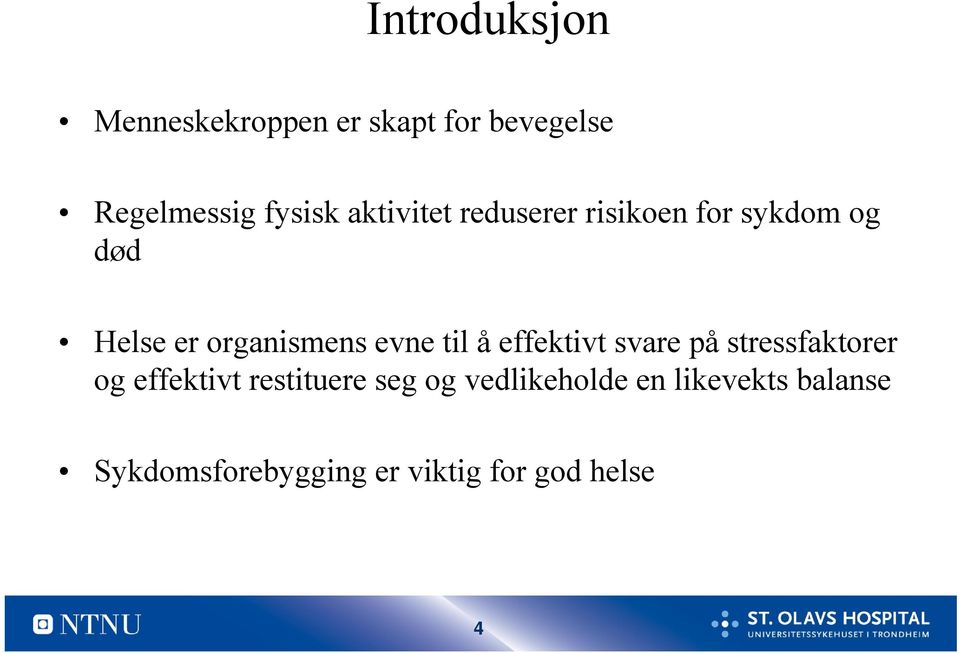 Introduksjon

• Menneskekroppen er skapt for bevegelse

• Regelmessig fysisk aktivitet reduserer risikoen for sykdom og død

• Helse er organismens evne til å effektivt svare på stressfaktorer og effektivt restituere seg og vedlikeholde en likevekts balanse

• Sykdomsforebygging er viktig for god helse

NTNU

4

ST. OLAVS HOSPITAL
UNIVERSITETSSYKEHUSET I TRONDHEIM